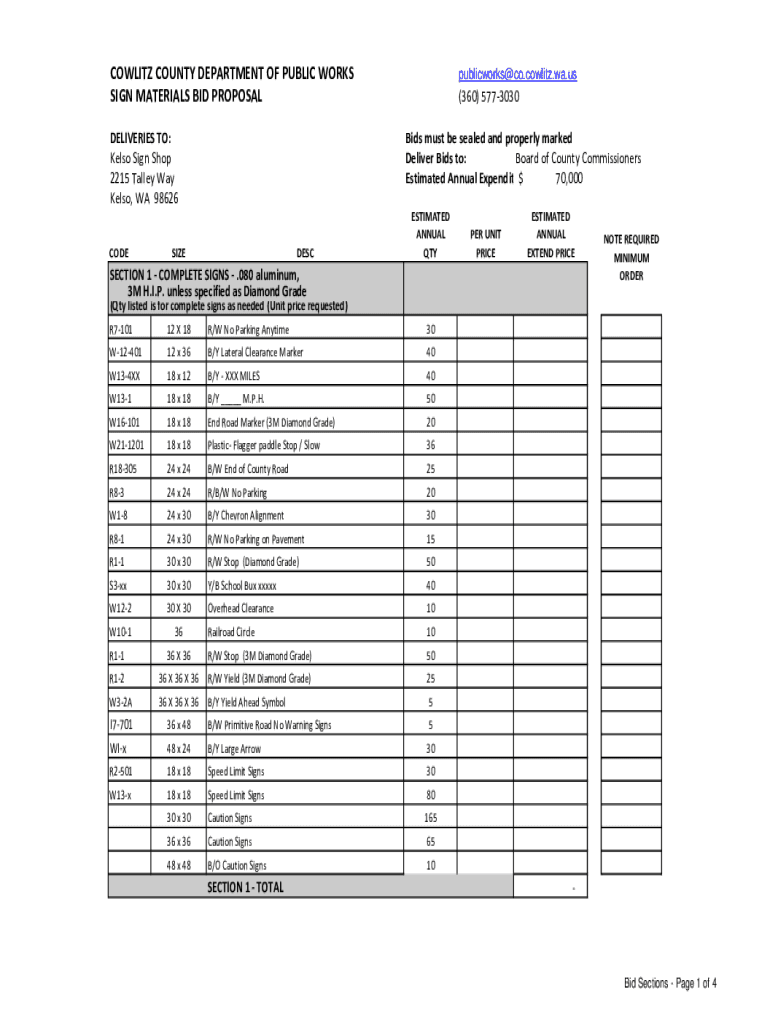 COWLITZ COUNTY DEPARTMENT OF PUBLIC WORKS
SIGN MATERIALS BID PROPOSAL

publicworks@co.cowlitz.wa.us
(360) 577-3030

DELIVERIES TO:
Kelso Sign Shop
2215 Talley Way
Kelso, WA 98626

Bids must be sealed and properly marked
Deliver Bids to: Board of County Commissioners
Estimated Annual Expendit $ 70,000

| CODE | SIZE | DESC | ESTIMATED ANNUAL QTY | PER UNIT PRICE | ESTIMATED ANNUAL EXTEND PRICE | NOTE REQUIRED MINIMUM ORDER |
|---|---|---|---|---|---|---|
| SECTION 1 - COMPLETE SIGNS - .080 aluminum, 3M H.I.P. unless specified as Diamond Grade (Qty listed is for complete signs as needed (Unit price requested) | | | | | | |
| R7-101 | 12 X 18 | R/W No Parking Anytime | 30 | | | |
| W-12-401 | 12 x 36 | B/Y Lateral Clearance Marker | 40 | | | |
| W13-4XX | 18 x 12 | B/Y - XXX MILES | 40 | | | |
| W13-1 | 18 x 18 | B/Y ____ M.P.H. | 50 | | | |
| W16-101 | 18 x 18 | End Road Marker (3M Diamond Grade) | 20 | | | |
| W21-1201 | 18 x 18 | Plastic- Flagger paddle Stop / Slow | 36 | | | |
| R18-305 | 24 x 24 | B/W End of County Road | 25 | | | |
| R8-3 | 24 x 24 | R/B/W No Parking | 20 | | | |
| W1-8 | 24 x 30 | B/Y Chevron Alignment | 30 | | | |
| R8-1 | 24 x 30 | R/W No Parking on Pavement | 15 | | | |
| R1-1 | 30 x 30 | R/W Stop (Diamond Grade) | 50 | | | |
| S3-xx | 30 x 30 | Y/B School Bux xxxxx | 40 | | | |
| W12-2 | 30 X 30 | Overhead Clearance | 10 | | | |
| W10-1 | 36 | Railroad Circle | 10 | | | |
| R1-1 | 36 X 36 | R/W Stop (3M Diamond Grade) | 50 | | | |
| R1-2 | 36 X 36 X 36 | R/W Yield (3M Diamond Grade) | 25 | | | |
| W3-2A | 36 X 36 X 36 | B/Y Yield Ahead Symbol | 5 | | | |
| I7-701 | 36 x 48 | B/W Primitive Road No Warning Signs | 5 | | | |
| WI-x | 48 x 24 | B/Y Large Arrow | 30 | | | |
| R2-501 | 18 x 18 | Speed Limit Signs | 30 | | | |
| W13-x | 18 x 18 | Speed Limit Signs | 80 | | | |
| | 30 x 30 | Caution Signs | 165 | | | |
| | 36 x 36 | Caution Signs | 65 | | | |
| | 48 x 48 | B/O Caution Signs | 10 | | | |
| | | SECTION 1 - TOTAL | | | - | |

Bid Sections - Page 1 of 4